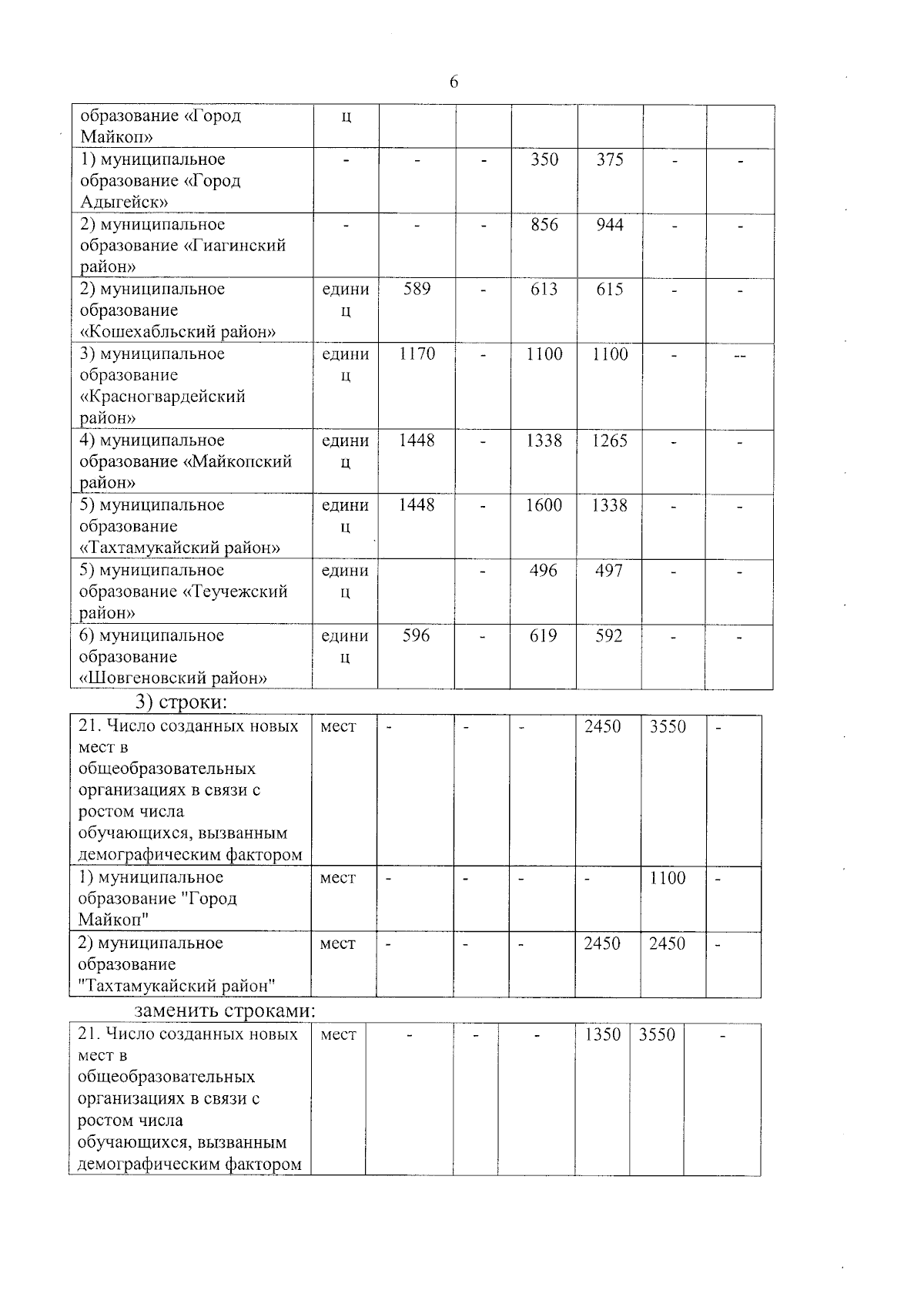 6

| образование «Город Майкоп» | ц | | | | | | |
|---|---|---|---|---|---|---|---|
| 1) муниципальное образование «Город Адыгейск» | - | - | - | 350 | 375 | - | - |
| 2) муниципальное образование «Гиагинский район» | - | - | - | 856 | 944 | - | - |
| 2) муниципальное образование «Кошехабльский район» | единиц | 589 | - | 613 | 615 | - | - |
| 3) муниципальное образование «Красногвардейский район» | единиц | 1170 | - | 1100 | 1100 | - | -- |
| 4) муниципальное образование «Майкопский район» | единиц | 1448 | - | 1338 | 1265 | - | - |
| 5) муниципальное образование «Тахтамукайский район» | единиц | 1448 | - | 1600 | 1338 | - | - |
| 5) муниципальное образование «Теучежский район» | единиц | | - | 496 | 497 | - | - |
| 6) муниципальное образование «Шовгеновский район» | единиц | 596 | - | 619 | 592 | - | - |

3) строки:

| 21. Число созданных новых мест в общеобразовательных организациях в связи с ростом числа обучающихся, вызванным демографическим фактором | мест | - | - | - | 2450 | 3550 | - |
|---|---|---|---|---|---|---|---|
| 1) муниципальное образование "Город Майкоп" | мест | - | - | - | - | 1100 | - |
| 2) муниципальное образование "Тахтамукайский район" | мест | - | - | - | 2450 | 2450 | - |

заменить строками:

| 21. Число созданных новых мест в общеобразовательных организациях в связи с ростом числа обучающихся, вызванным демографическим фактором | мест | - | - | - | 1350 | 3550 | - |
|---|---|---|---|---|---|---|---|